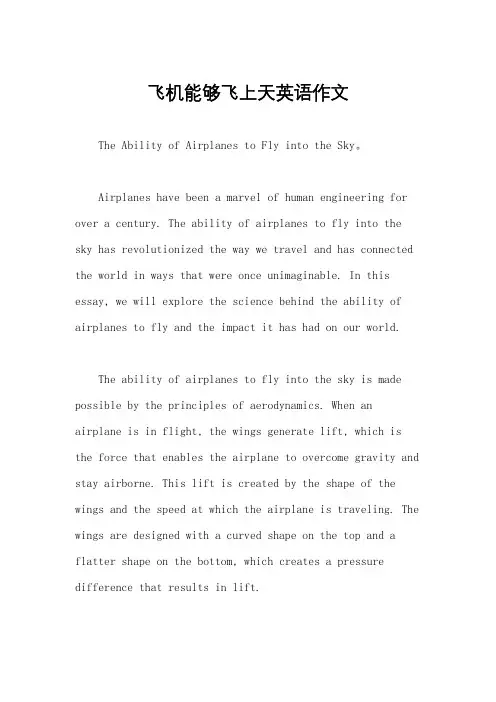 飞机能够飞上天英语作文

The Ability of Airplanes to Fly into the Sky。

Airplanes have been a marvel of human engineering for over a century. The ability of airplanes to fly into the sky has revolutionized the way we travel and has connected the world in ways that were once unimaginable. In this essay, we will explore the science behind the ability of airplanes to fly and the impact it has had on our world.

The ability of airplanes to fly into the sky is made possible by the principles of aerodynamics. When an airplane is in flight, the wings generate lift, which is the force that enables the airplane to overcome gravity and stay airborne. This lift is created by the shape of the wings and the speed at which the airplane is traveling. The wings are designed with a curved shape on the top and a flatter shape on the bottom, which creates a pressure difference that results in lift.